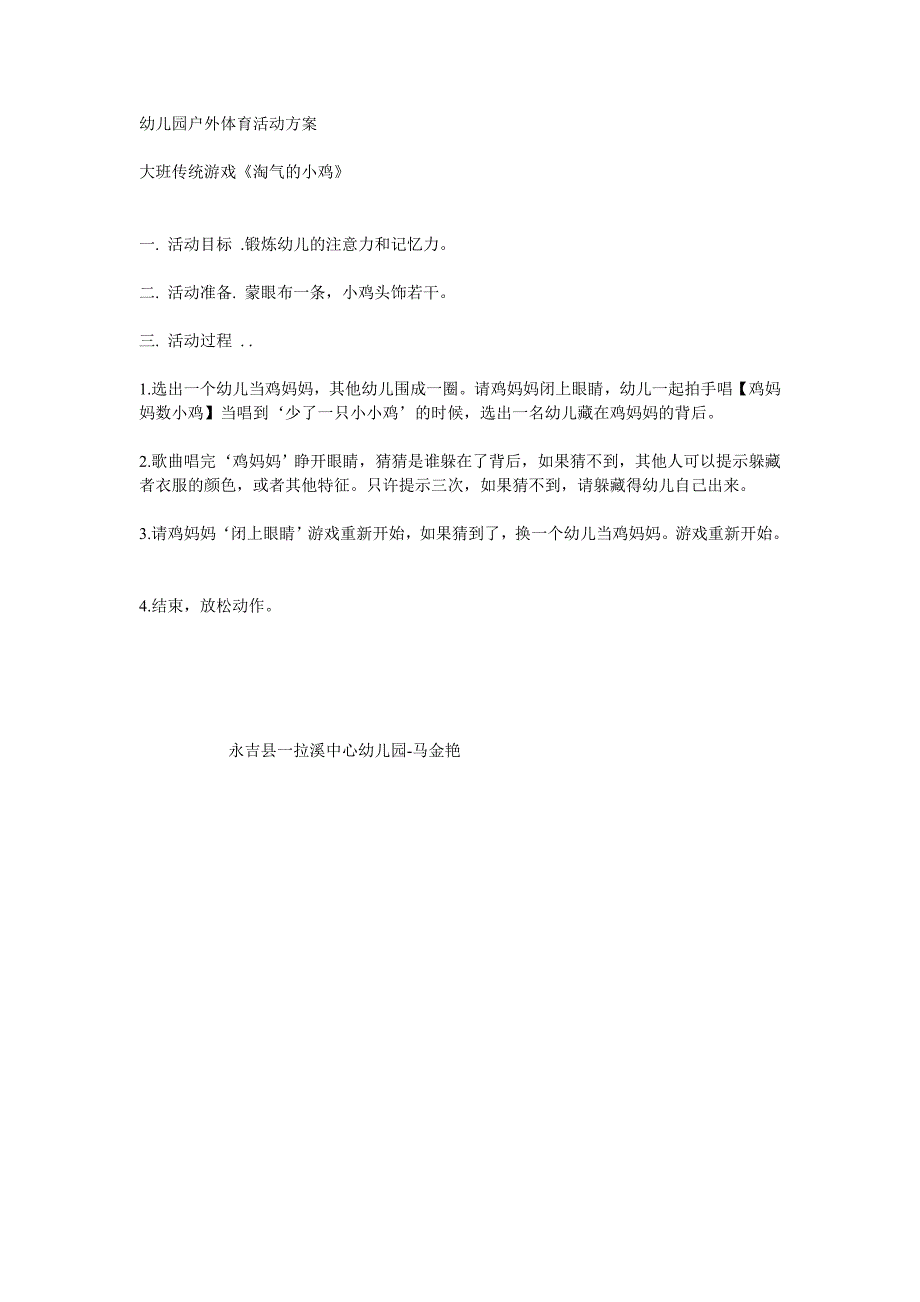 幼儿园户外体育活动方案

大班传统游戏《淘气的小鸡》

一. 活动目标 .锻炼幼儿的注意力和记忆力。

二. 活动准备. 蒙眼布一条，小鸡头饰若干。

三. 活动过程 . .

1.选出一个幼儿当鸡妈妈，其他幼儿围成一圈。请鸡妈妈闭上眼睛，幼儿一起拍手唱【鸡妈妈数小鸡】当唱到‘少了一只小小鸡’的时候，选出一名幼儿藏在鸡妈妈的背后。

2.歌曲唱完‘鸡妈妈’睁开眼睛，猜猜是谁躲在了背后，如果猜不到，其他人可以提示躲藏者衣服的颜色，或者其他特征。只许提示三次，如果猜不到，请躲藏得幼儿自己出来。

3.请鸡妈妈‘闭上眼睛’游戏重新开始，如果猜到了，换一个幼儿当鸡妈妈。游戏重新开始。

4.结束，放松动作。

永吉县一拉溪中心幼儿园-马金艳